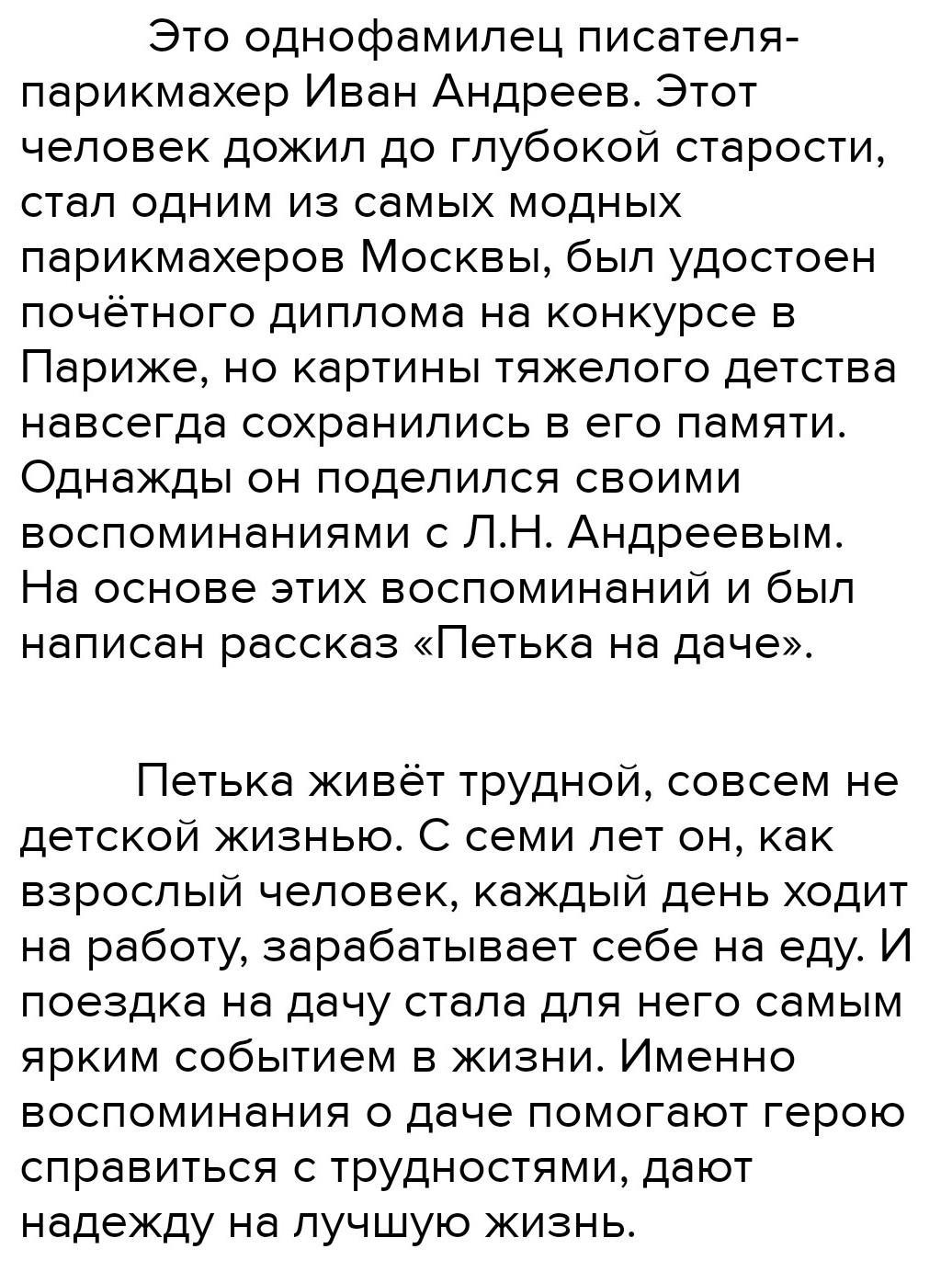 Это однофамилец писателя-парикмахер Иван Андреев. Этот человек дожил до глубокой старости, стал одним из самых модных парикмахеров Москвы, был удостоен почётного диплома на конкурсе в Париже, но картины тяжелого детства навсегда сохранились в его памяти. Однажды он поделился своими воспоминаниями с Л.Н. Андреевым. На основе этих воспоминаний и был написан рассказ «Петька на даче».

Петька живёт трудной, совсем не детской жизнью. С семи лет он, как взрослый человек, каждый день ходит на работу, зарабатывает себе на еду. И поездка на дачу стала для него самым ярким событием в жизни. Именно воспоминания о даче помогают герою справиться с трудностями, дают надежду на лучшую жизнь.